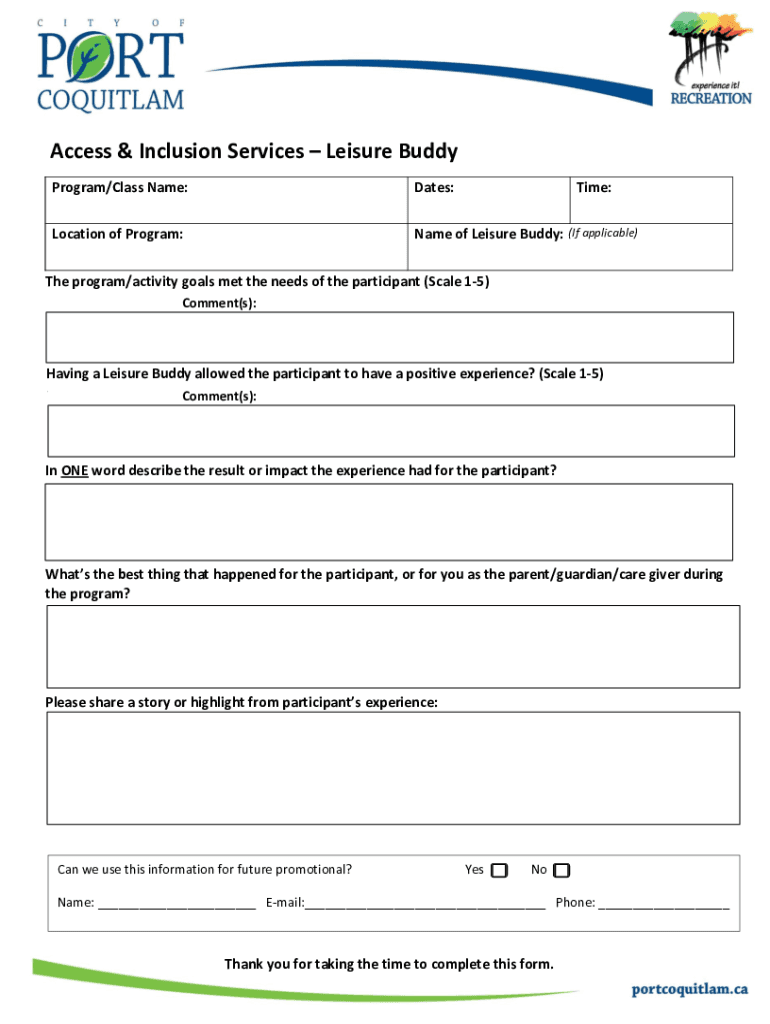 CITY OF PORT COQUITLAM

experience it! RECREATION

Access & Inclusion Services – Leisure Buddy

| Program/Class Name: | Dates: | Time: |
|---|---|---|
| Location of Program: | Name of Leisure Buddy: (If applicable) | |

The program/activity goals met the needs of the participant (Scale 1-5)

Comment(s):

Having a Leisure Buddy allowed the participant to have a positive experience? (Scale 1-5)

Comment(s):

In ONE word describe the result or impact the experience had for the participant?

What's the best thing that happened for the participant, or for you as the parent/guardian/care giver during the program?

Please share a story or highlight from participant's experience:

Can we use this information for future promotional? Yes No

Name: ______________________ E-mail:__________________________________ Phone: __________________

Thank you for taking the time to complete this form.

portcoquitlam.ca